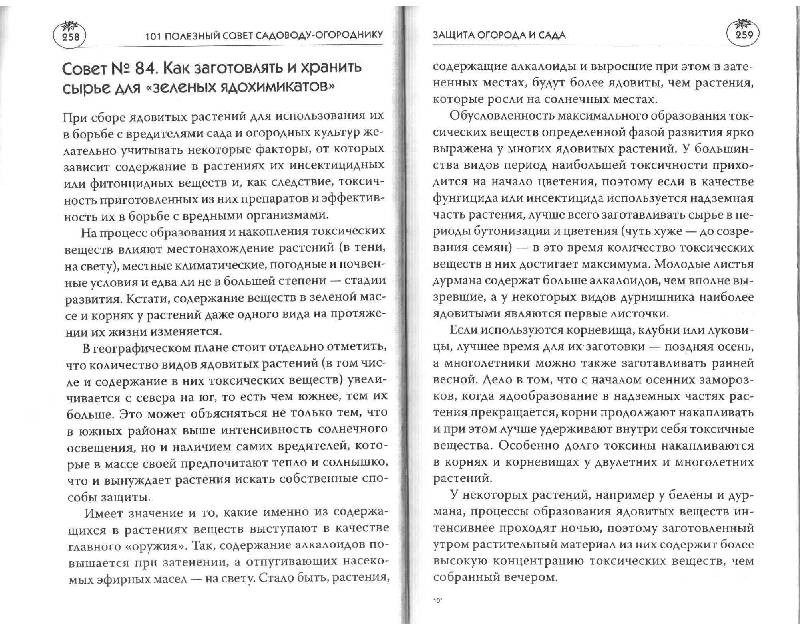 258 101 ПОЛЕЗНЫЙ СОВЕТ САДОВОДУ-ОГОРОДНИКУ

Совет № 84. Как заготовлять и хранить сырье для «зеленых ядохимикатов»

При сборе ядовитых растений для использования их в борьбе с вредителями сада и огородных культур желательно учитывать некоторые факторы, от которых зависит содержание в растениях их инсектицидных или фитонцидных веществ и, как следствие, токсичность приготовленных из них препаратов и эффективность их в борьбе с вредными организмами.

На процесс образования и накопления токсических веществ влияют местонахождение растений (в тени, на свету), местные климатические, погодные и почвенные условия и едва ли не в большей степени — стадии развития. Кстати, содержание веществ в зеленой массе и корнях у растений даже одного вида на протяжении их жизни изменяется.

В географическом плане стоит отдельно отметить, что количество видов ядовитых растений (в том числе и содержание в них токсических веществ) увеличивается с севера на юг, то есть чем южнее, тем их больше. Это может объясняться не только тем, что в южных районах выше интенсивность солнечного освещения, но и наличием самих вредителей, которые в массе своей предпочитают тепло и солнышко, что и вынуждает растения искать собственные способы защиты.

Имеет значение и то, какие именно из содержащихся в растениях веществ выступают в качестве главного «оружия». Так, содержание алкалоидов повышается при затенении, а отпугивающих насекомых эфирных масел — на свету. Стало быть, растения,

ЗАЩИТА ОГОРОДА И САДА 259

содержащие алкалоиды и выросшие при этом в затененных местах, будут более ядовиты, чем растения, которые росли на солнечных местах.

Обусловленность максимального образования токсических веществ определенной фазой развития ярко выражена у многих ядовитых растений. У большинства видов период наибольшей токсичности приходится на начало цветения, поэтому если в качестве фунгицида или инсектицида используется надземная часть растения, лучше всего заготавливать сырье в периоды бутонизации и цветения (чуть хуже — до созревания семян) — в это время количество токсических веществ в них достигает максимума. Молодые листья дурмана содержат больше алкалоидов, чем вполне вызревшие, а у некоторых видов дурнишника наиболее ядовитыми являются первые листочки.

Если используются корневища, клубни или луковицы, лучшее время для их заготовки — поздняя осень, а многолетники можно также заготавливать ранней весной. Дело в том, что с началом осенних заморозков, когда ядообразование в надземных частях растения прекращается, корни продолжают накапливать и при этом лучше удерживают внутри себя токсичные вещества. Особенно долго токсины накапливаются в корнях и корневищах у двулетних и многолетних растений.

У некоторых растений, например у белены и дурмана, процессы образования ядовитых веществ интенсивнее проходят ночью, поэтому заготовленный утром растительный материал из них содержит более высокую концентрацию токсических веществ, чем собранный вечером.

10*